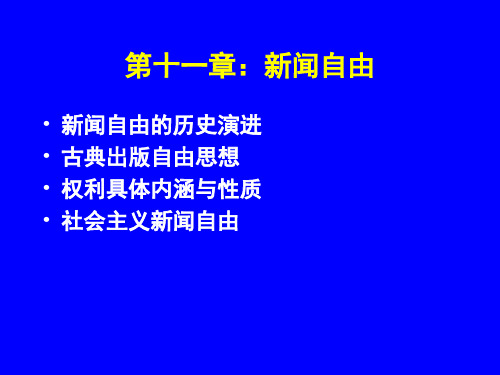 第十一章：新闻自由

• 新闻自由的历史演进
• 古典出版自由思想
• 权利具体内涵与性质
• 社会主义新闻自由